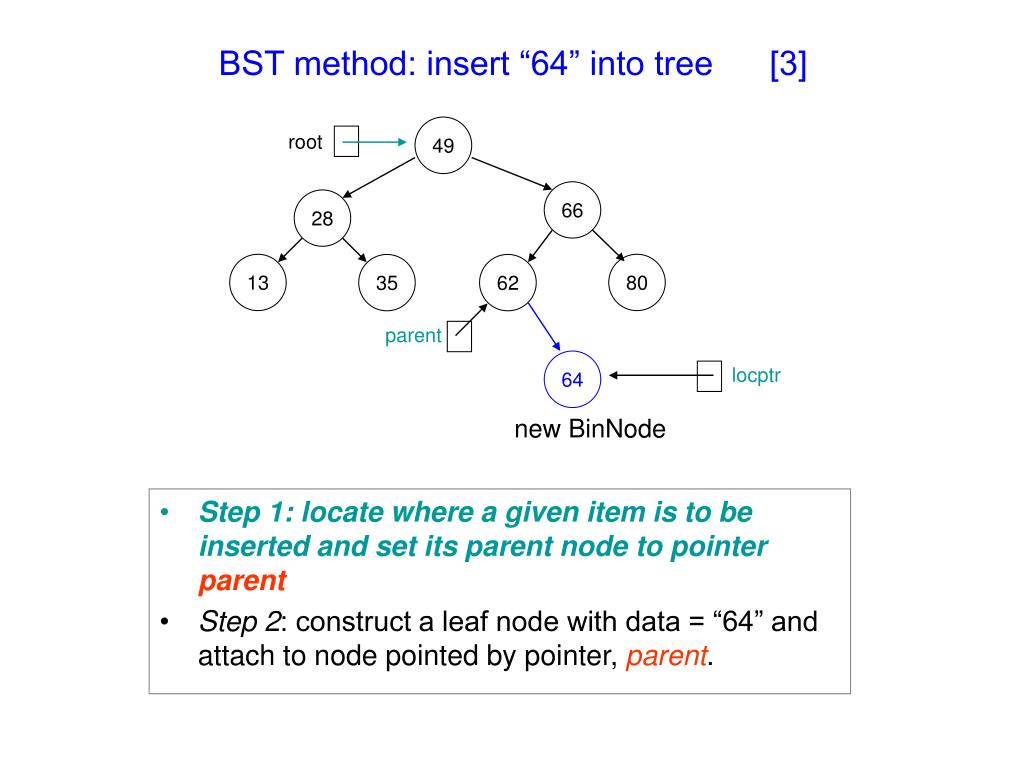 BST method: insert “64” into tree [3]

root

49

28

66

13

35

62

80

parent

64

locptr

new BinNode

• Step 1: locate where a given item is to be inserted and set its parent node to pointer parent

• Step 2: construct a leaf node with data = “64” and attach to node pointed by pointer, parent.